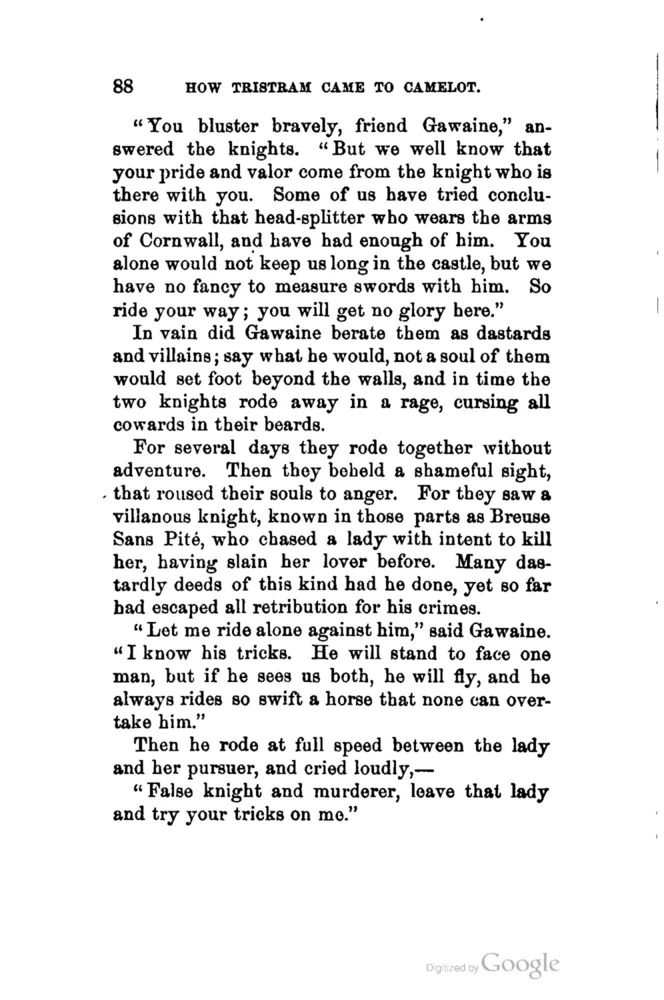 88 HOW TRISTRAM CAME TO CAMELOT.

"You bluster bravely, friend Gawaine," answered the knights. "But we well know that your pride and valor come from the knight who is there with you. Some of us have tried conclusions with that head-splitter who wears the arms of Cornwall, and have had enough of him. You alone would not keep us long in the castle, but we have no fancy to measure swords with him. So ride your way; you will get no glory here."

In vain did Gawaine berate them as dastards and villains; say what he would, not a soul of them would set foot beyond the walls, and in time the two knights rode away in a rage, cursing all cowards in their beards.

For several days they rode together without adventure. Then they beheld a shameful sight, that roused their souls to anger. For they saw a villanous knight, known in those parts as Breuse Sans Pité, who chased a lady with intent to kill her, having slain her lover before. Many dastardly deeds of this kind had he done, yet so far had escaped all retribution for his crimes.

"Let me ride alone against him," said Gawaine. "I know his tricks. He will stand to face one man, but if he sees us both, he will fly, and he always rides so swift a horse that none can overtake him."

Then he rode at full speed between the lady and her pursuer, and cried loudly,—

"False knight and murderer, leave that lady and try your tricks on me."

Digitized by Google